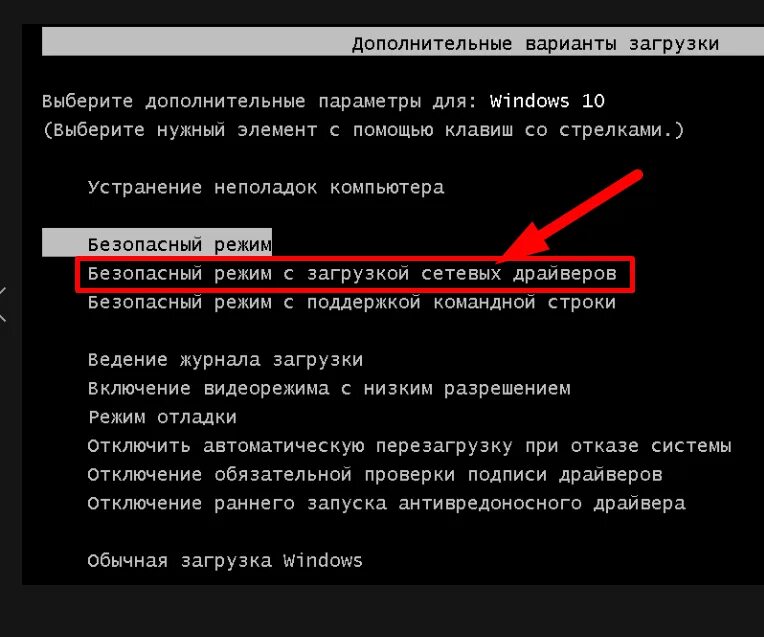 Дополнительные варианты загрузки

Выберите дополнительные параметры для: Windows 10
(Выберите нужный элемент с помощью клавиш со стрелками.)

Устранение неполадок компьютера

Безопасный режим
Безопасный режим с загрузкой сетевых драйверов
Безопасный режим с поддержкой командной строки

Ведение журнала загрузки
Включение видеорежима с низким разрешением
Режим отладки
Отключить автоматическую перезагрузку при отказе системы
Отключение обязательной проверки подписи драйверов
Отключение раннего запуска антивредоносного драйвера

Обычная загрузка Windows